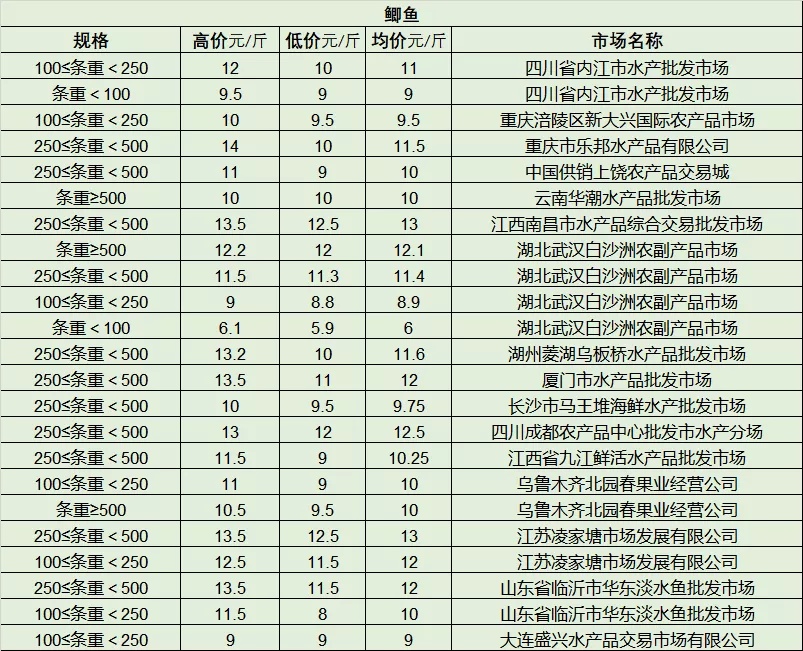 鲫鱼

| 规格 | 高价元/斤 | 低价元/斤 | 均价元/斤 | 市场名称 |
|---|---|---|---|---|
| 100≤条重＜250 | 12 | 10 | 11 | 四川省内江市水产批发市场 |
| 条重＜100 | 9.5 | 9 | 9 | 四川省内江市水产批发市场 |
| 100≤条重＜250 | 10 | 9.5 | 9.5 | 重庆涪陵区新大兴国际农产品市场 |
| 250≤条重＜500 | 14 | 10 | 11.5 | 重庆市乐邦水产品有限公司 |
| 250≤条重＜500 | 11 | 9 | 10 | 中国供销上饶农产品交易城 |
| 条重≥500 | 10 | 10 | 10 | 云南华潮水产品批发市场 |
| 250≤条重＜500 | 13.5 | 12.5 | 13 | 江西南昌市水产品综合交易批发市场 |
| 条重≥500 | 12.2 | 12 | 12.1 | 湖北武汉白沙洲农副产品市场 |
| 250≤条重＜500 | 11.5 | 11.3 | 11.4 | 湖北武汉白沙洲农副产品市场 |
| 100≤条重＜250 | 9 | 8.8 | 8.9 | 湖北武汉白沙洲农副产品市场 |
| 条重＜100 | 6.1 | 5.9 | 6 | 湖北武汉白沙洲农副产品市场 |
| 250≤条重＜500 | 13.2 | 10 | 11.6 | 湖州菱湖乌板桥水产品批发市场 |
| 250≤条重＜500 | 13.5 | 11 | 12 | 厦门市水产品批发市场 |
| 250≤条重＜500 | 10 | 9.5 | 9.75 | 长沙市马王堆海鲜水产批发市场 |
| 250≤条重＜500 | 13 | 12 | 12.5 | 四川成都农产品中心批发市水产分场 |
| 250≤条重＜500 | 11.5 | 9 | 10.25 | 江西省九江鲜活水产品批发市场 |
| 100≤条重＜250 | 11 | 9 | 10 | 乌鲁木齐北园春果业经营公司 |
| 条重≥500 | 10.5 | 9.5 | 10 | 乌鲁木齐北园春果业经营公司 |
| 250≤条重＜500 | 13.5 | 12.5 | 13 | 江苏凌家塘市场发展有限公司 |
| 100≤条重＜250 | 12.5 | 11.5 | 12 | 江苏凌家塘市场发展有限公司 |
| 250≤条重＜500 | 13.5 | 11.5 | 12 | 山东省临沂市华东淡水鱼批发市场 |
| 100≤条重＜250 | 11.5 | 8 | 10 | 山东省临沂市华东淡水鱼批发市场 |
| 100≤条重＜250 | 9 | 9 | 9 | 大连盛兴水产品交易市场有限公司 |